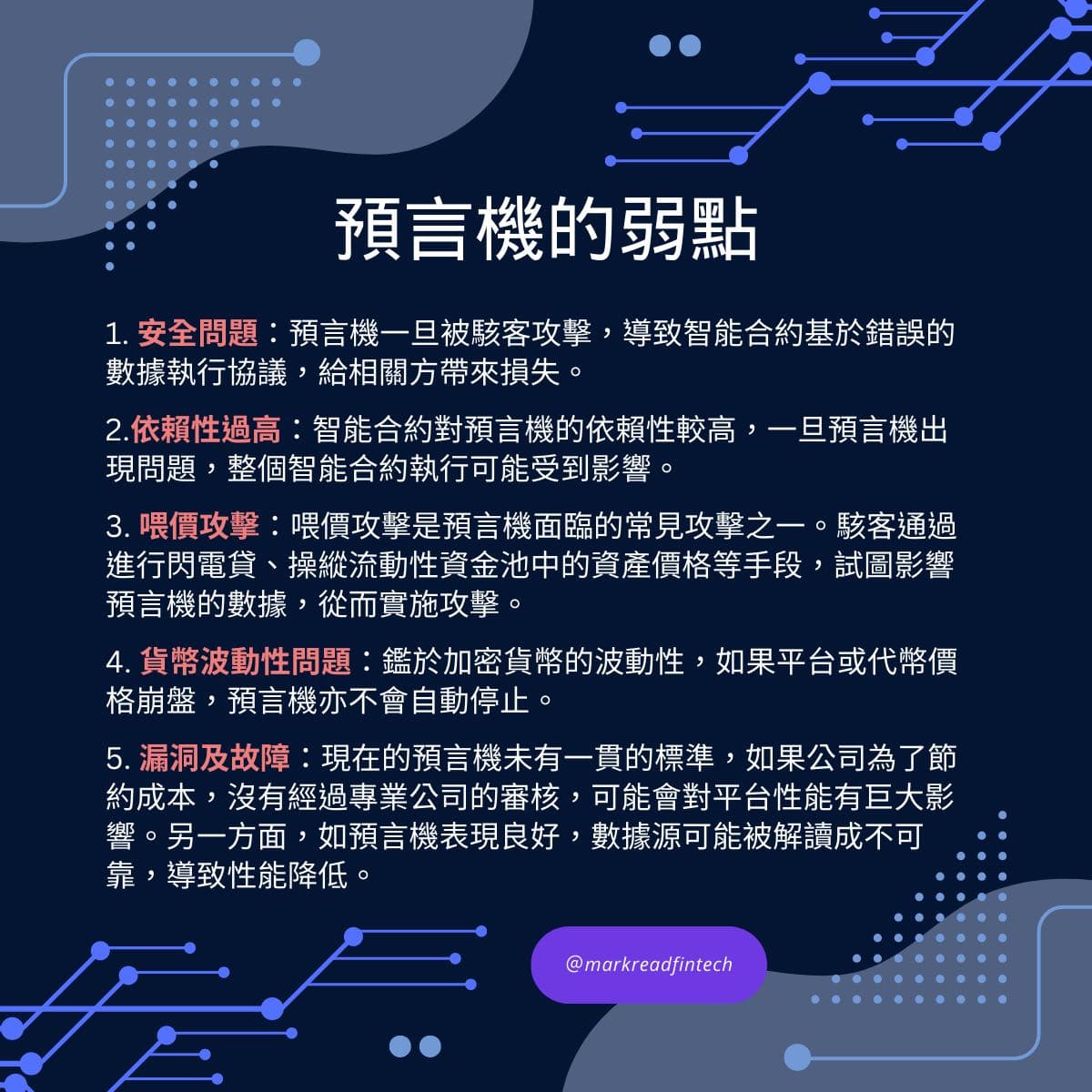 預言機的弱點

1. 安全問題：預言機一旦被駭客攻擊，導致智能合約基於錯誤的數據執行協議，給相關方帶來損失。

2.依賴性過高：智能合約對預言機的依賴性較高，一旦預言機出現問題，整個智能合約執行可能受到影響。

3. 喂價攻擊：喂價攻擊是預言機面臨的常見攻擊之一。駭客通過進行閃電貸、操縱流動性資金池中的資產價格等手段，試圖影響預言機的數據，從而實施攻擊。

4. 貨幣波動性問題：鑑於加密貨幣的波動性，如果平台或代幣價格崩盤，預言機亦不會自動停止。

5. 漏洞及故障：現在的預言機未有一貫的標準，如果公司為了節約成本，沒有經過專業公司的審核，可能會對平台性能有巨大影響。另一方面，如預言機表現良好，數據源可能被解讀成不可靠，導致性能降低。

@markreadfintech